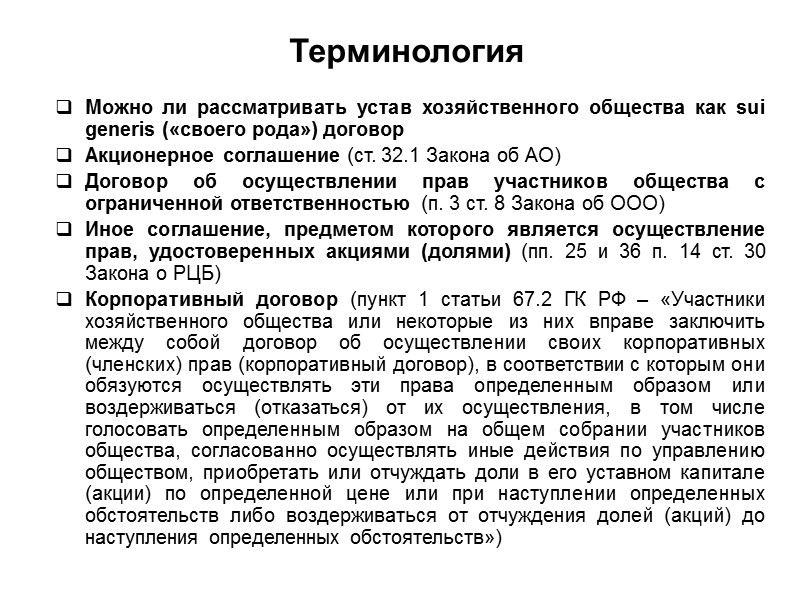 Терминология

❑ Можно ли рассматривать устав хозяйственного общества как sui generis («своего рода») договор

❑ Акционерное соглашение (ст. 32.1 Закона об АО)

❑ Договор об осуществлении прав участников общества с ограниченной ответственностью (п. 3 ст. 8 Закона об ООО)

❑ Иное соглашение, предметом которого является осуществление прав, удостоверенных акциями (долями) (пп. 25 и 36 п. 14 ст. 30 Закона о РЦБ)

❑ Корпоративный договор (пункт 1 статьи 67.2 ГК РФ – «Участники хозяйственного общества или некоторые из них вправе заключить между собой договор об осуществлении своих корпоративных (членских) прав (корпоративный договор), в соответствии с которым они обязуются осуществлять эти права определенным образом или воздерживаться (отказаться) от их осуществления, в том числе голосовать определенным образом на общем собрании участников общества, согласованно осуществлять иные действия по управлению обществом, приобретать или отчуждать доли в его уставном капитале (акции) по определенной цене или при наступлении определенных обстоятельств либо воздерживаться от отчуждения долей (акций) до наступления определенных обстоятельств»)